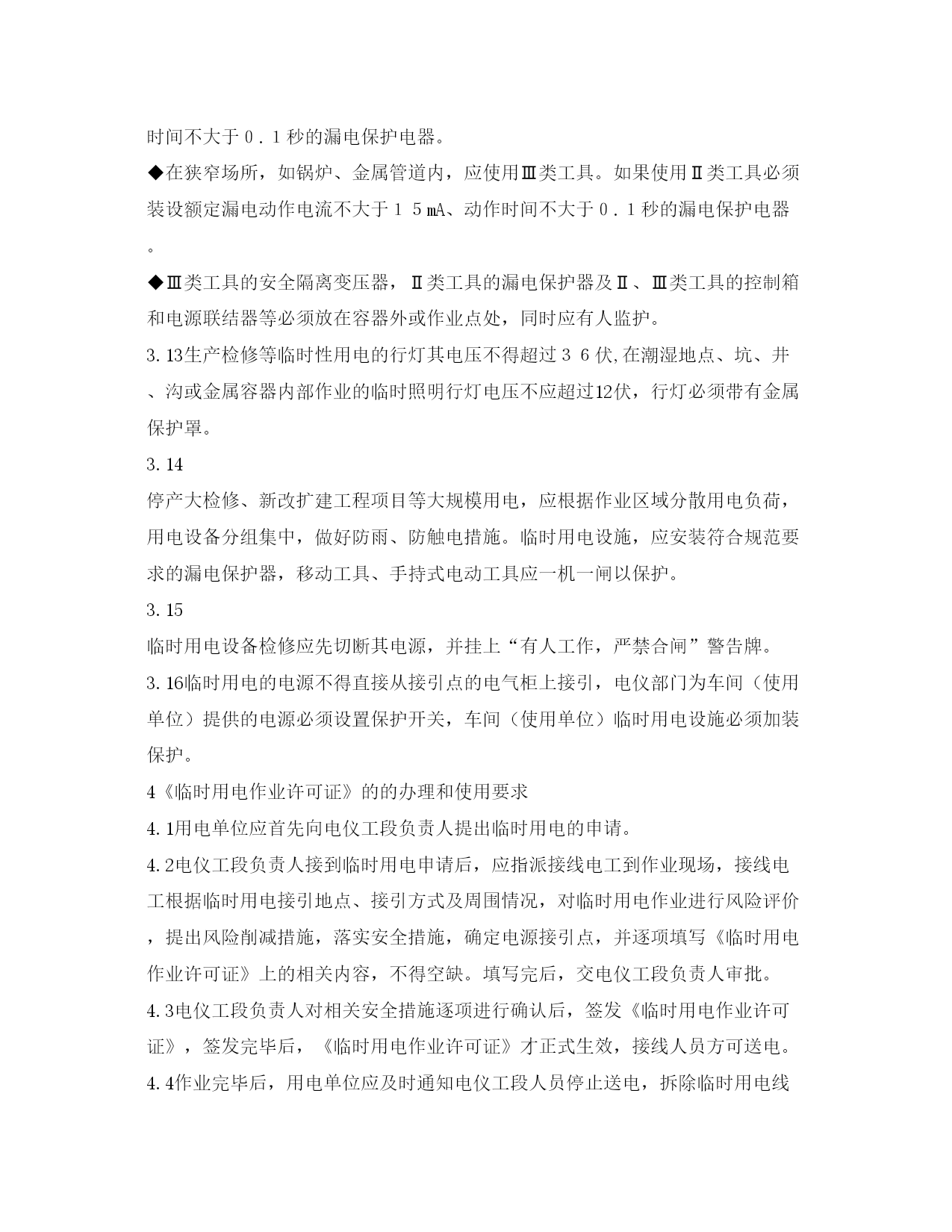 时间不大于０．１秒的漏电保护电器。

◆在狭窄场所，如锅炉、金属管道内，应使用Ⅲ类工具。如果使用Ⅱ类工具必须装设额定漏电动作电流不大于１５㎃、动作时间不大于０．１秒的漏电保护电器。

◆Ⅲ类工具的安全隔离变压器，Ⅱ类工具的漏电保护器及Ⅱ、Ⅲ类工具的控制箱和电源联结器等必须放在容器外或作业点处，同时应有人监护。

3.13生产检修等临时性用电的行灯其电压不得超过３６伏,在潮湿地点、坑、井、沟或金属容器内部作业的临时照明行灯电压不应超过12伏，行灯必须带有金属保护罩。

3.14

停产大检修、新改扩建工程项目等大规模用电，应根据作业区域分散用电负荷，用电设备分组集中，做好防雨、防触电措施。临时用电设施，应安装符合规范要求的漏电保护器，移动工具、手持式电动工具应一机一闸以保护。

3.15

临时用电设备检修应先切断其电源，并挂上“有人工作，严禁合闸”警告牌。

3.16临时用电的电源不得直接从接引点的电气柜上接引，电仪部门为车间（使用单位）提供的电源必须设置保护开关，车间（使用单位）临时用电设施必须加装保护。

4《临时用电作业许可证》的的办理和使用要求

4.1用电单位应首先向电仪工段负责人提出临时用电的申请。

4.2电仪工段负责人接到临时用电申请后，应指派接线电工到作业现场，接线电工根据临时用电接引地点、接引方式及周围情况，对临时用电作业进行风险评价，提出风险削减措施，落实安全措施，确定电源接引点，并逐项填写《临时用电作业许可证》上的相关内容，不得空缺。填写完后，交电仪工段负责人审批。

4.3电仪工段负责人对相关安全措施逐项进行确认后，签发《临时用电作业许可证》，签发完毕后，《临时用电作业许可证》才正式生效，接线人员方可送电。

4.4作业完毕后，用电单位应及时通知电仪工段人员停止送电，拆除临时用电线